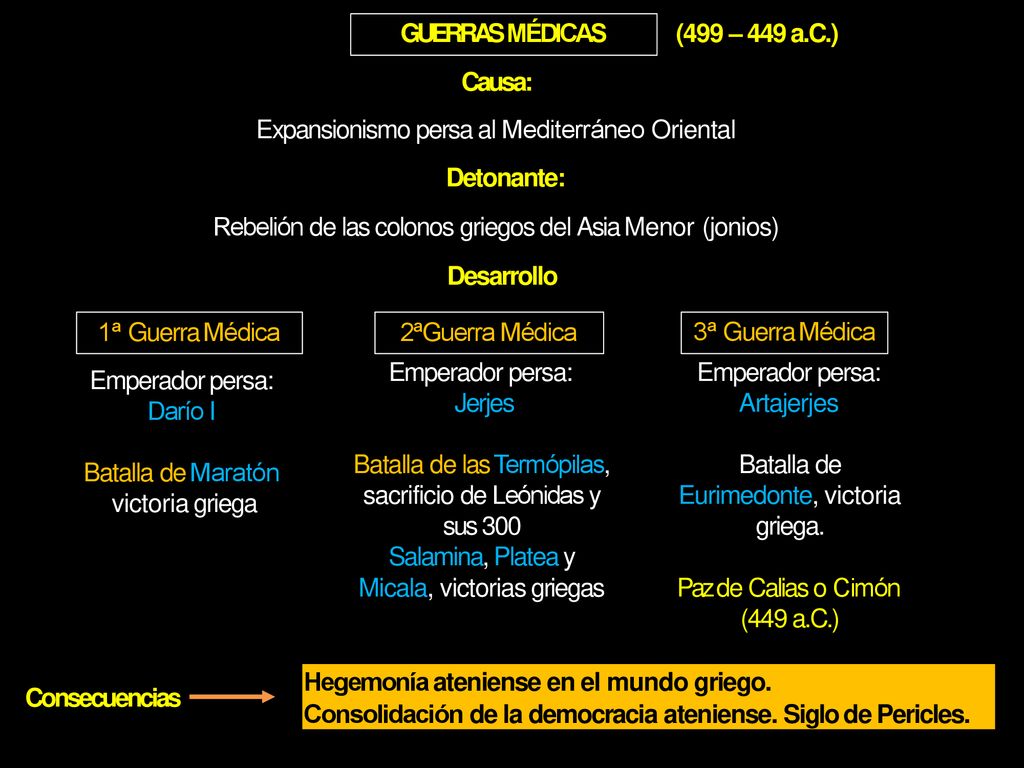 GUERRAS MÉDICAS (499 – 449 a.C.)

Causa:

Expansionismo persa al Mediterráneo Oriental

Detonante:

Rebelión de las colonos griegos del Asia Menor (jonios)

Desarrollo

1ª Guerra Médica

Emperador persa: Darío I

Batalla de Maratón victoria griega

2ªGuerra Médica

Emperador persa: Jerjes

Batalla de las Termópilas, sacrificio de Leónidas y sus 300
Salamina, Platea y Micala, victorias griegas

3ª Guerra Médica

Emperador persa: Artajerjes

Batalla de Eurimedonte, victoria griega.

Paz de Calias o Cimón (449 a.C.)

Consecuencias

Hegemonía ateniense en el mundo griego.
Consolidación de la democracia ateniense. Siglo de Pericles.